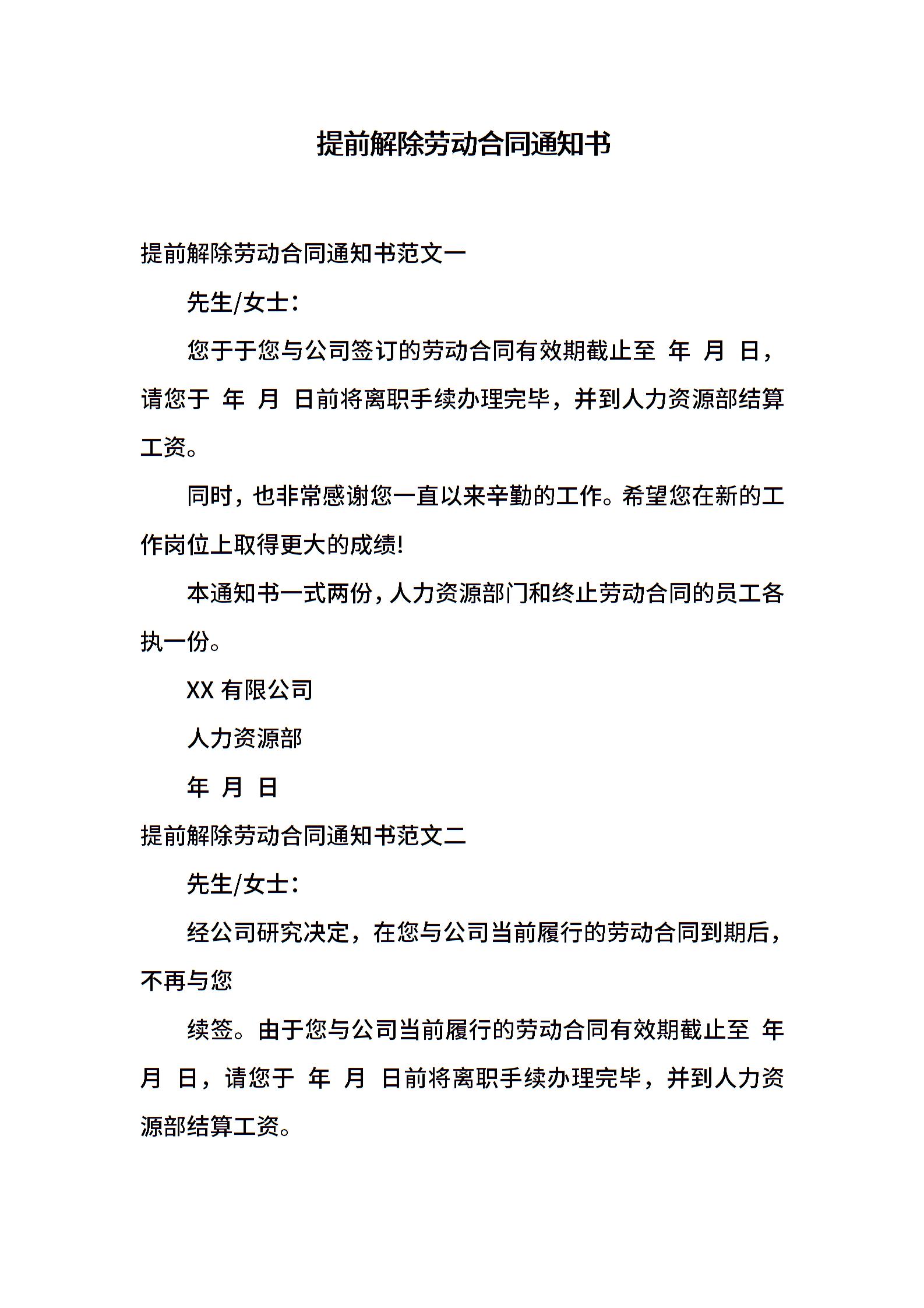 提前解除劳动合同通知书

提前解除劳动合同通知书范文一

先生/女士：

您于于您与公司签订的劳动合同有效期截止至 年 月 日，请您于 年 月 日前将离职手续办理完毕，并到人力资源部结算工资。

同时，也非常感谢您一直以来辛勤的工作。希望您在新的工作岗位上取得更大的成绩!

本通知书一式两份，人力资源部门和终止劳动合同的员工各执一份。

XX 有限公司

人力资源部

年 月 日

提前解除劳动合同通知书范文二

先生/女士：

经公司研究决定，在您与公司当前履行的劳动合同到期后，不再与您

续签。由于您与公司当前履行的劳动合同有效期截止至 年 月 日，请您于 年 月 日前将离职手续办理完毕，并到人力资源部结算工资。